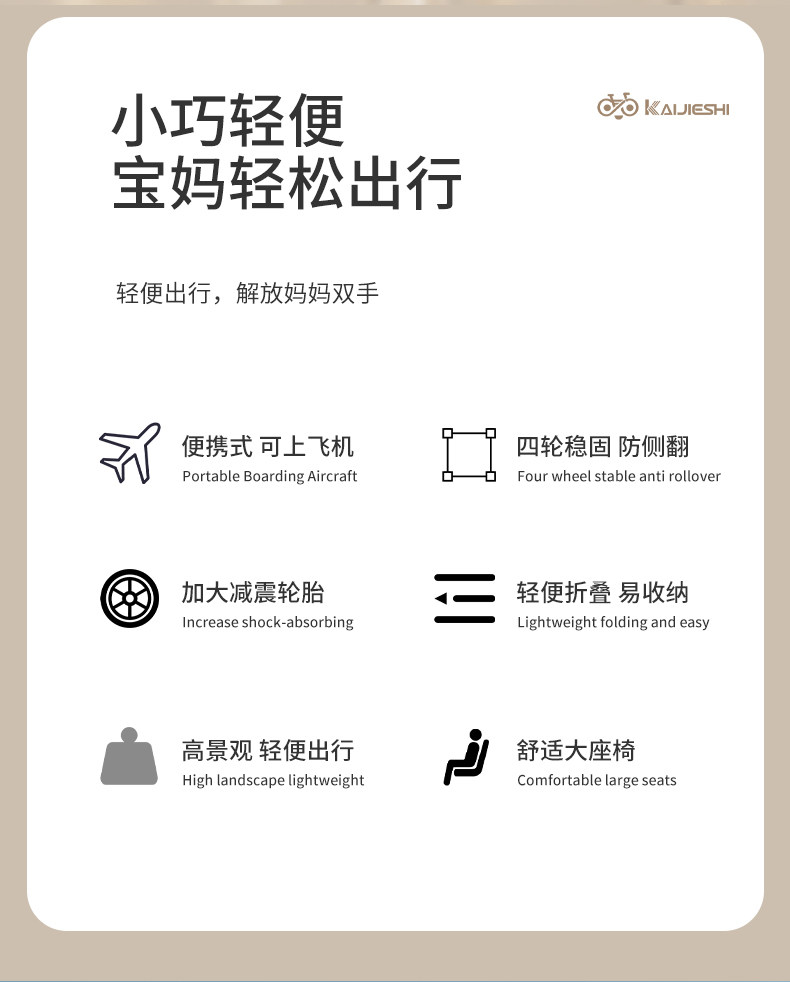 小巧轻便
宝妈轻松出行

KAIJIESHI

轻便出行，解放妈妈双手

便携式 可上飞机
Portable Boarding Aircraft

四轮稳固 防侧翻
Four wheel stable anti rollover

加大减震轮胎
Increase shock-absorbing

轻便折叠 易收纳
Lightweight folding and easy

高景观 轻便出行
High landscape lightweight

舒适大座椅
Comfortable large seats